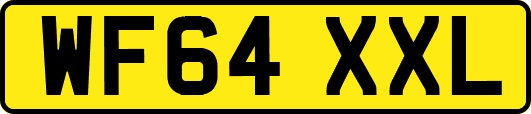 WF64 XXL